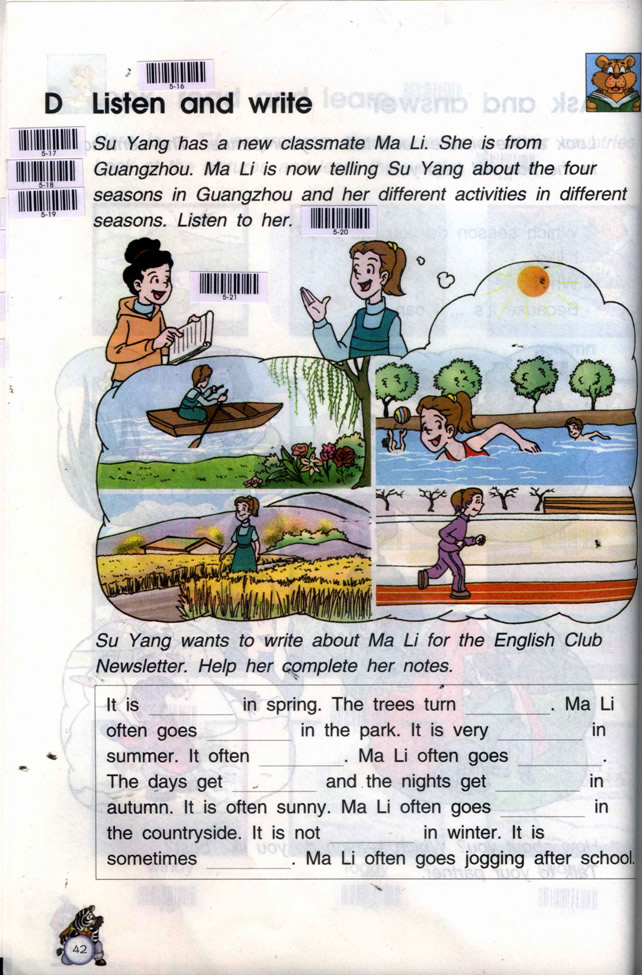 5-16

D Listen and write

5-17
5-18
5-19

Su Yang has a new classmate Ma Li. She is from Guangzhou. Ma Li is now telling Su Yang about the four seasons in Guangzhou and her different activities in different seasons. Listen to her. 5-20

5-21

Su Yang wants to write about Ma Li for the English Club Newsletter. Help her complete her notes.

It is ____ in spring. The trees turn ____. Ma Li often goes ____ in the park. It is very ____ in summer. It often ____. Ma Li often goes ____. The days get ____ and the nights get ____ in autumn. It is often sunny. Ma Li often goes ____ in the countryside. It is not ____ in winter. It is sometimes ____. Ma Li often goes jogging after school.

42